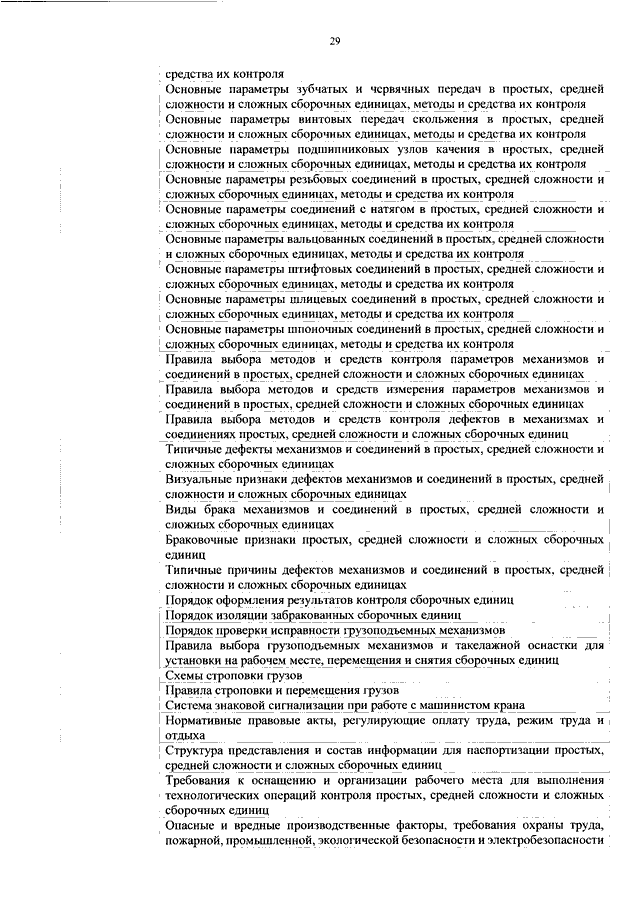 29

средства их контроля

Основные параметры зубчатых и червячных передач в простых, средней сложности и сложных сборочных единицах, методы и средства их контроля

Основные параметры винтовых передач скольжения в простых, средней сложности и сложных сборочных единицах, методы и средства их контроля

Основные параметры подшипниковых узлов качения в простых, средней сложности и сложных сборочных единицах, методы и средства их контроля

Основные параметры резьбовых соединений в простых, средней сложности и сложных сборочных единицах, методы и средства их контроля

Основные параметры соединений с натягом в простых, средней сложности и сложных сборочных единицах, методы и средства их контроля

Основные параметры вальцованных соединений в простых, средней сложности и сложных сборочных единицах, методы и средства их контроля

Основные параметры штифтовых соединений в простых, средней сложности и сложных сборочных единицах, методы и средства их контроля

Основные параметры шлицевых соединений в простых, средней сложности и сложных сборочных единицах, методы и средства их контроля

Основные параметры шпоночных соединений в простых, средней сложности и сложных сборочных единицах, методы и средства их контроля

Правила выбора методов и средств контроля параметров механизмов и соединений в простых, средней сложности и сложных сборочных единицах

Правила выбора методов и средств измерения параметров механизмов и соединений в простых, средней сложности и сложных сборочных единицах

Правила выбора методов и средств контроля дефектов в механизмах и соединениях простых, средней сложности и сложных сборочных единиц

Типичные дефекты механизмов и соединений в простых, средней сложности и сложных сборочных единицах

Визуальные признаки дефектов механизмов и соединений в простых, средней сложности и сложных сборочных единицах

Виды брака механизмов и соединений в простых, средней сложности и сложных сборочных единицах

Браковочные признаки простых, средней сложности и сложных сборочных единиц

Типичные причины дефектов механизмов и соединений в простых, средней сложности и сложных сборочных единицах

Порядок оформления результатов контроля сборочных единиц

Порядок изоляции забракованных сборочных единиц

Порядок проверки исправности грузоподъемных механизмов

Правила выбора грузоподъемных механизмов и такелажной оснастки для установки на рабочем месте, перемещения и снятия сборочных единиц

Схемы строповки грузов

Правила строповки и перемещения грузов

Система знаковой сигнализации при работе с машинистом крана

Нормативные правовые акты, регулирующие оплату труда, режим труда и отдыха

Структура представления и состав информации для паспортизации простых, средней сложности и сложных сборочных единиц

Требования к оснащению и организации рабочего места для выполнения технологических операций контроля простых, средней сложности и сложных сборочных единиц

Опасные и вредные производственные факторы, требования охраны труда, пожарной, промышленной, экологической безопасности и электробезопасности